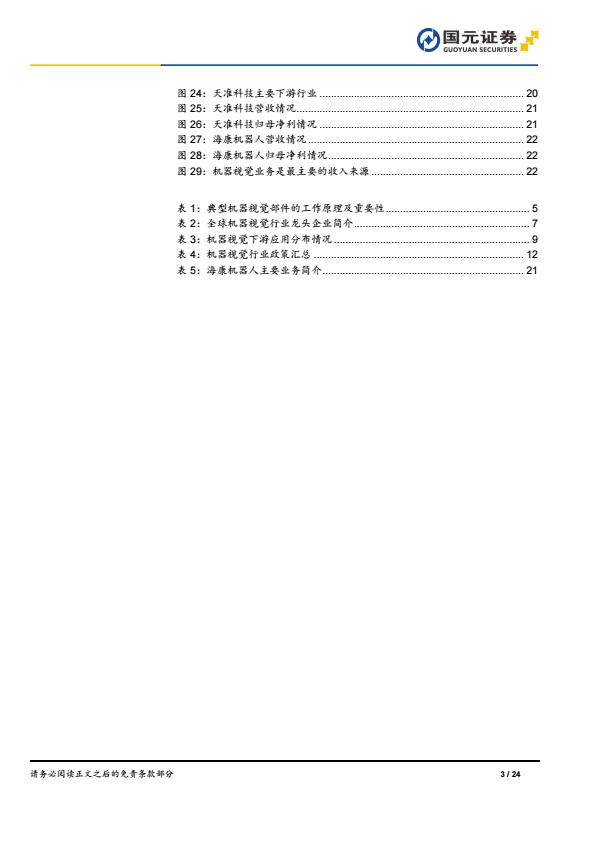 国元证券
GUOYUAN SECURITIES

图 24：天准科技主要下游行业 ........ 20
图 25：天准科技营收情况 ........ 21
图 26：天准科技归母净利情况 ........ 21
图 27：海康机器人营收情况 ........ 22
图 28：海康机器人归母净利情况 ........ 22
图 29：机器视觉业务是最主要的收入来源 ........ 22

表 1：典型机器视觉部件的工作原理及重要性 ........ 5
表 2：全球机器视觉行业龙头企业简介 ........ 7
表 3：机器视觉下游应用分布情况 ........ 9
表 4：机器视觉行业政策汇总 ........ 12
表 5：海康机器人主要业务简介 ........ 21

请务必阅读正文之后的免责条款部分

3 / 24